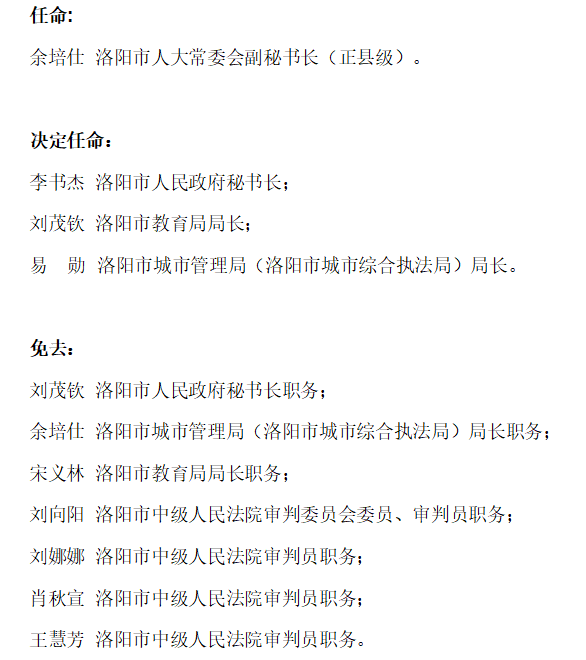 任命:

余培仕 洛阳市人大常委会副秘书长（正县级）。

决定任命：

李书杰 洛阳市人民政府秘书长；

刘茂钦 洛阳市教育局局长；

易 勋 洛阳市城市管理局（洛阳市城市综合执法局）局长。

免去：

刘茂钦 洛阳市人民政府秘书长职务；

余培仕 洛阳市城市管理局（洛阳市城市综合执法局）局长职务；

宋义林 洛阳市教育局局长职务；

刘向阳 洛阳市中级人民法院审判委员会委员、审判员职务；

刘娜娜 洛阳市中级人民法院审判员职务；

肖秋宣 洛阳市中级人民法院审判员职务；

王慧芳 洛阳市中级人民法院审判员职务。